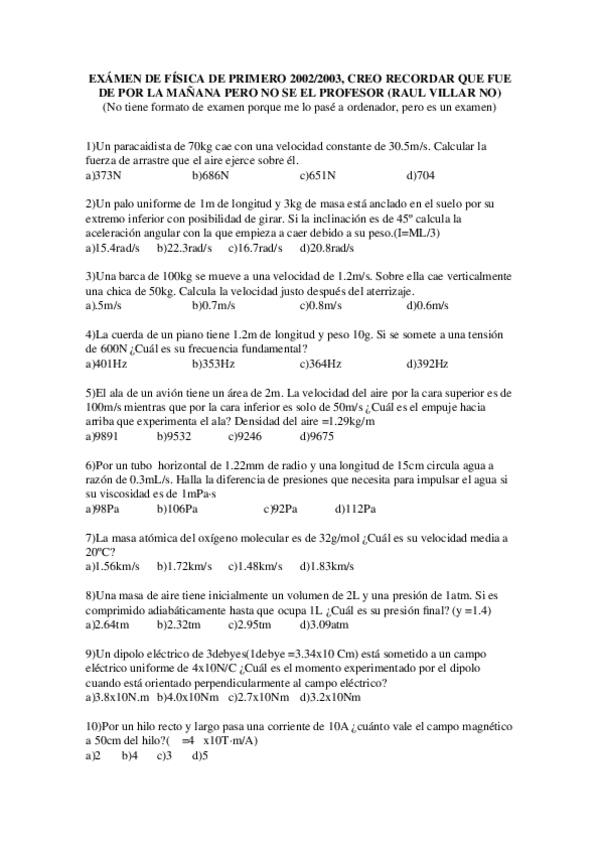 EXÁMEN DE FÍSICA DE PRIMERO 2002/2003, CREO RECORDAR QUE FUE DE POR LA MAÑANA PERO NO SE EL PROFESOR (RAUL VILLAR NO)
(No tiene formato de examen porque me lo pasé a ordenador, pero es un examen)

1)Un paracaidista de 70kg cae con una velocidad constante de 30.5m/s. Calcular la fuerza de arrastre que el aire ejerce sobre él.
a)373N b)686N c)651N d)704

2)Un palo uniforme de 1m de longitud y 3kg de masa está anclado en el suelo por su extremo inferior con posibilidad de girar. Si la inclinación es de 45º calcula la aceleración angular con la que empieza a caer debido a su peso.(I=ML/3)
a)15.4rad/s b)22.3rad/s c)16.7rad/s d)20.8rad/s

3)Una barca de 100kg se mueve a una velocidad de 1.2m/s. Sobre ella cae verticalmente una chica de 50kg. Calcula la velocidad justo después del aterrizaje.
a).5m/s b)0.7m/s c)0.8m/s d)0.6m/s

4)La cuerda de un piano tiene 1.2m de longitud y peso 10g. Si se somete a una tensión de 600N ¿Cuál es su frecuencia fundamental?
a)401Hz b)353Hz c)364Hz d)392Hz

5)El ala de un avión tiene un área de 2m. La velocidad del aire por la cara superior es de 100m/s mientras que por la cara inferior es solo de 50m/s ¿Cuál es el empuje hacia arriba que experimenta el ala? Densidad del aire =1.29kg/m
a)9891 b)9532 c)9246 d)9675

6)Por un tubo horizontal de 1.22mm de radio y una longitud de 15cm circula agua a razón de 0.3mL/s. Halla la diferencia de presiones que necesita para impulsar el agua si su viscosidad es de 1mPa·s
a)98Pa b)106Pa c)92Pa d)112Pa

7)La masa atómica del oxígeno molecular es de 32g/mol ¿Cuál es su velocidad media a 20ºC?
a)1.56km/s b)1.72km/s c)1.48km/s d)1.83km/s

8)Una masa de aire tiene inicialmente un volumen de 2L y una presión de 1atm. Si es comprimido adiabáticamente hasta que ocupa 1L ¿Cuál es su presión final? (y =1.4)
a)2.64tm b)2.32tm c)2.95tm d)3.09atm

9)Un dipolo eléctrico de 3debyes(1debye =3.34x10 Cm) está sometido a un campo eléctrico uniforme de 4x10N/C ¿Cuál es el momento experimentado por el dipolo cuando está orientado perpendicularmente al campo eléctrico?
a)3.8x10N.m b)4.0x10Nm c)2.7x10Nm d)3.2x10Nm

10)Por un hilo recto y largo pasa una corriente de 10A ¿cuánto vale el campo magnético a 50cm del hilo?( =4 x10T·m/A)
a)2 b)4 c)3 d)5